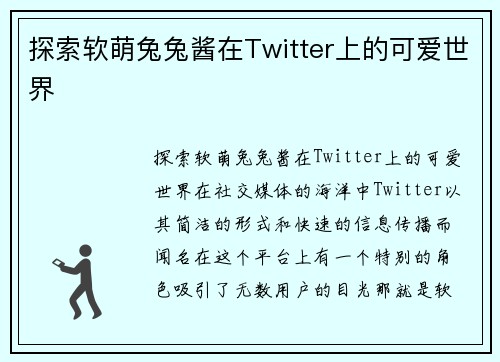 探索软萌兔兔酱在Twitter上的可爱世界

探索软萌兔兔酱在Twitter上的可爱世界在社交媒体的海洋中Twitter以其简洁的形式和快速的信息传播而闻名在这个平台上有一个特别的角色吸引了无数用户的目光那就是软